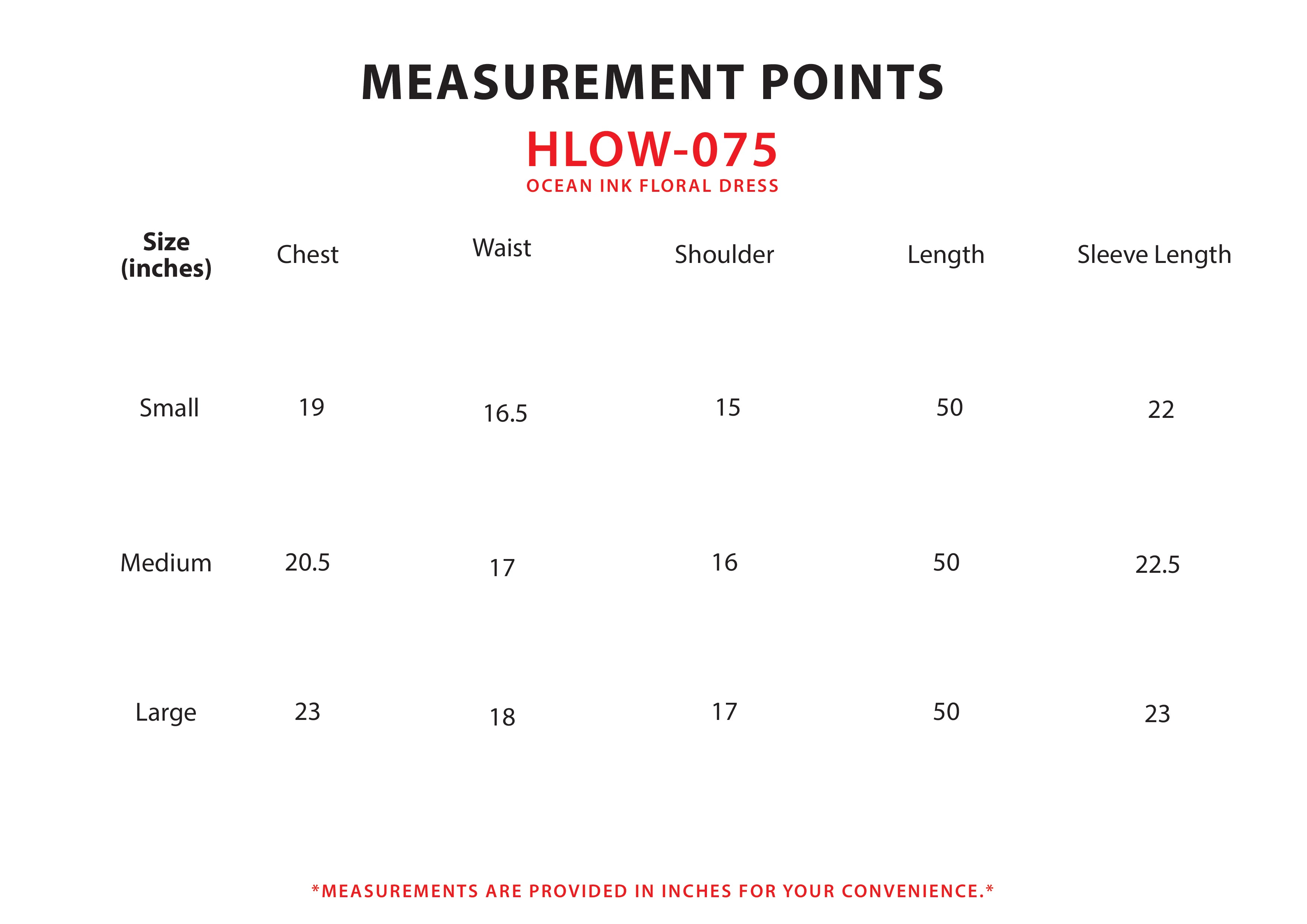 MEASUREMENT POINTS

HLOW-075

OCEAN INK FLORAL DRESS

| Size (inches) | Chest | Waist | Shoulder | Length | Sleeve Length |
|---|---|---|---|---|---|
| Small | 19 | 16.5 | 15 | 50 | 22 |
| Medium | 20.5 | 17 | 16 | 50 | 22.5 |
| Large | 23 | 18 | 17 | 50 | 23 |

*MEASUREMENTS ARE PROVIDED IN INCHES FOR YOUR CONVENIENCE.*